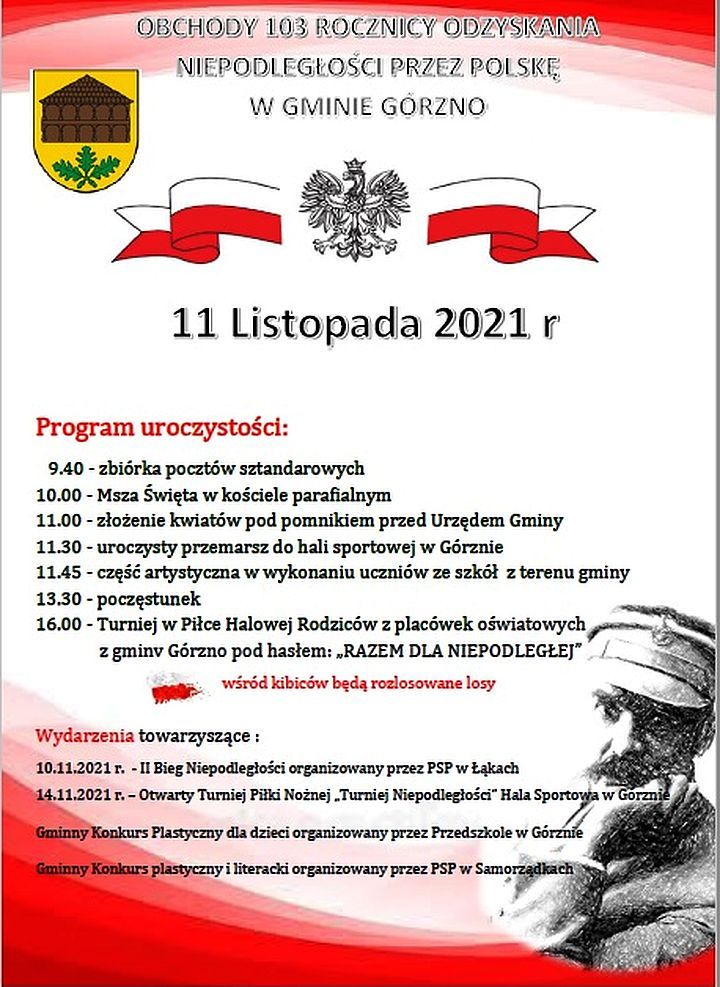 OBCHODY 103 ROCZNICY ODZYSKANIA NIEPODLEGŁOŚCI PRZEZ POLSKĘ W GMINIE GÓRZNO

11 Listopada 2021 r

Program uroczystości:

9.40 - zbiórka pocztów sztandarowych
10.00 - Msza Święta w kościele parafialnym
11.00 - złożenie kwiatów pod pomnikiem przed Urzędem Gminy
11.30 - uroczysty przemarsz do hali sportowej w Górznie
11.45 - część artystyczna w wykonaniu uczniów ze szkół z terenu gminy
13.30 - poczęstunek
16.00 - Turniej w Piłce Halowej Rodziców z placówek oświatowych z gminv Górzno pod hasłem: „RAZEM DLA NIEPODLEGŁEJ"

wśród kibiców będą rozlosowane losy

Wydarzenia towarzyszące :

10.11.2021 r. - II Bieg Niepodległości organizowany przez PSP w Łąkach
14.11.2021 r. – Otwarty Turniej Piłki Nożnej „Turniej Niepodległości" Hala Sportowa w Górznie

Gminny Konkurs Plastyczny dla dzieci organizowany przez Przedszkole w Górznie

Gminny Konkurs plastyczny i literacki organizowany przez PSP w Samorządkach